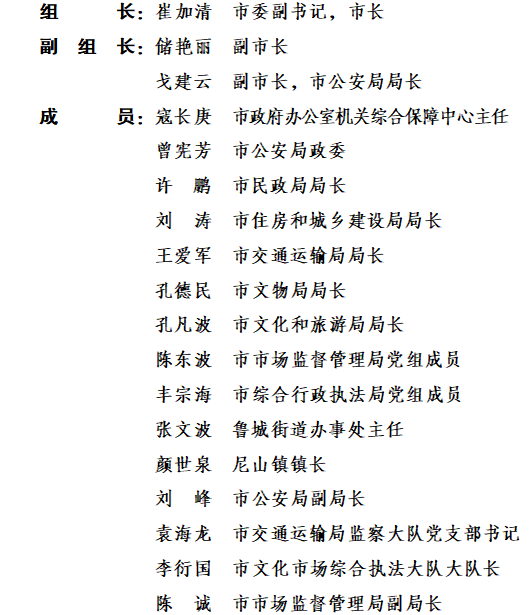 组　　长：崔加清　市委副书记，市长

副 组 长：储艳丽　副市长

戈建云　副市长，市公安局局长

成　　员：寇长庚　市政府办公室机关综合保障中心主任

曾宪芳　市公安局政委

许　鹏　市民政局局长

刘　涛　市住房和城乡建设局局长

王爱军　市交通运输局局长

孔德民　市文物局局长

孔凡波　市文化和旅游局局长

陈东波　市市场监督管理局党组成员

丰宗海　市综合行政执法局党组成员

张文波　鲁城街道办事处主任

颜世泉　尼山镇镇长

刘　峰　市公安局副局长

袁海龙　市交通运输局监察大队党支部书记

李衍国　市文化市场综合执法大队大队长

陈　诚　市市场监督管理局副局长